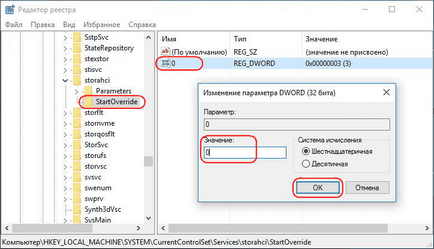 Редактор реестра

Файл Правка Вид Избранное Справка

SstpSvc
StateRepository
stexstor
stisvc
storahci
Parameters
StartOverride
storflt
stornvme
storqosflt
StorSvc
storufs
storvsc
svsvc
swenum
swprv
Synth3dVsc
SysMain

| Имя | Тип | Значение |
|---|---|---|
| (По умолчанию) | REG_SZ | (значение не присвоено) |
| 0 | REG_DWORD | 0x00000003 (3) |

Изменение параметра DWORD (32 бита)

Параметр:
0

Значение:
0

Система исчисления
Шестнадцатеричная
Десятичная

OK
Отмена

Компьютер\HKEY_LOCAL_MACHINE\SYSTEM\CurrentControlSet\Services\storahci\StartOverride